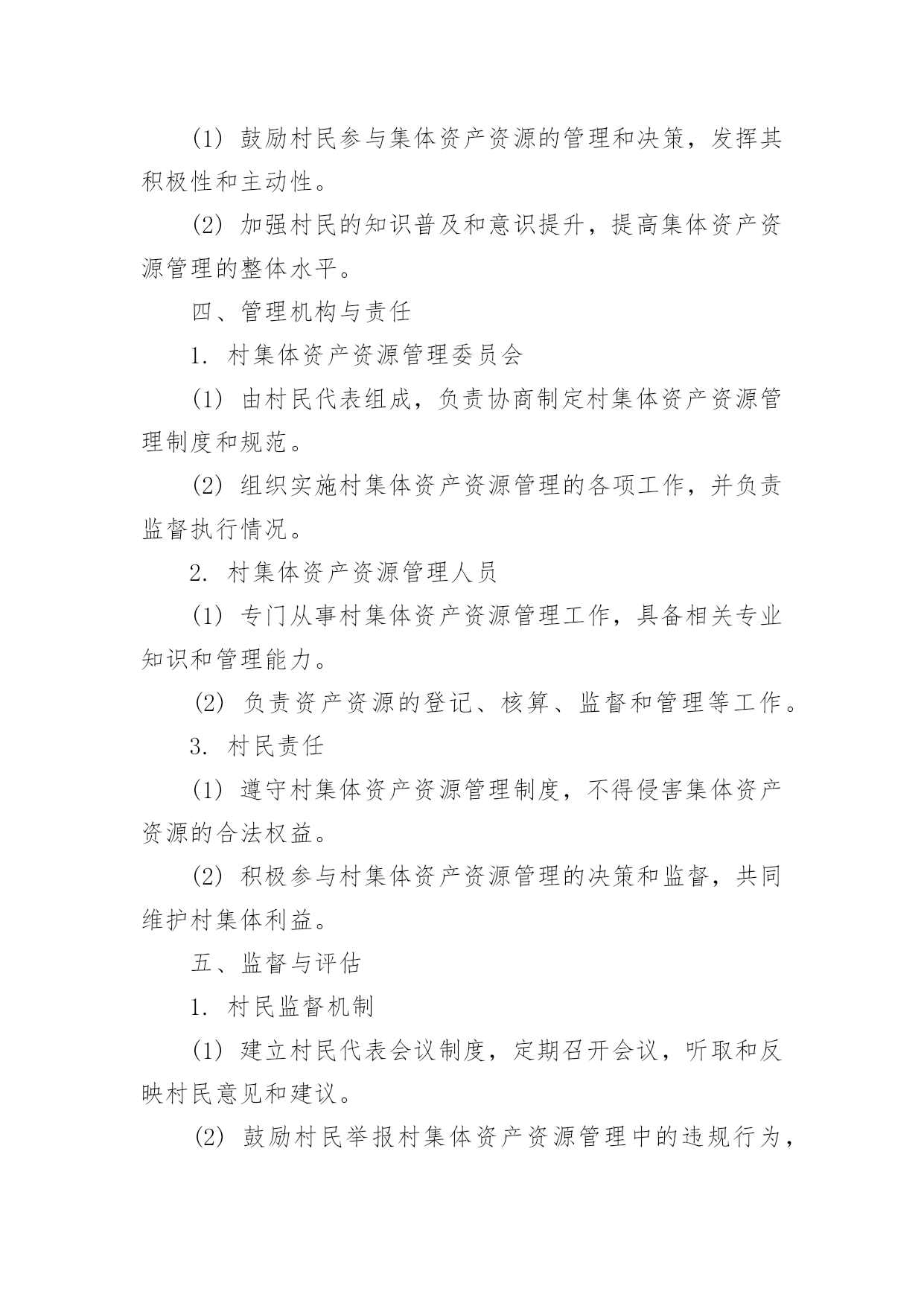 (1) 鼓励村民参与集体资产资源的管理和决策，发挥其积极性和主动性。

(2) 加强村民的知识普及和意识提升，提高集体资产资源管理的整体水平。

四、管理机构与责任

1. 村集体资产资源管理委员会

(1) 由村民代表组成，负责协商制定村集体资产资源管理制度和规范。

(2) 组织实施村集体资产资源管理的各项工作，并负责监督执行情况。

2. 村集体资产资源管理人员

(1) 专门从事村集体资产资源管理工作，具备相关专业知识和管理能力。

(2) 负责资产资源的登记、核算、监督和管理等工作。

3. 村民责任

(1) 遵守村集体资产资源管理制度，不得侵害集体资产资源的合法权益。

(2) 积极参与村集体资产资源管理的决策和监督，共同维护村集体利益。

五、监督与评估

1. 村民监督机制

(1) 建立村民代表会议制度，定期召开会议，听取和反映村民意见和建议。

(2) 鼓励村民举报村集体资产资源管理中的违规行为，